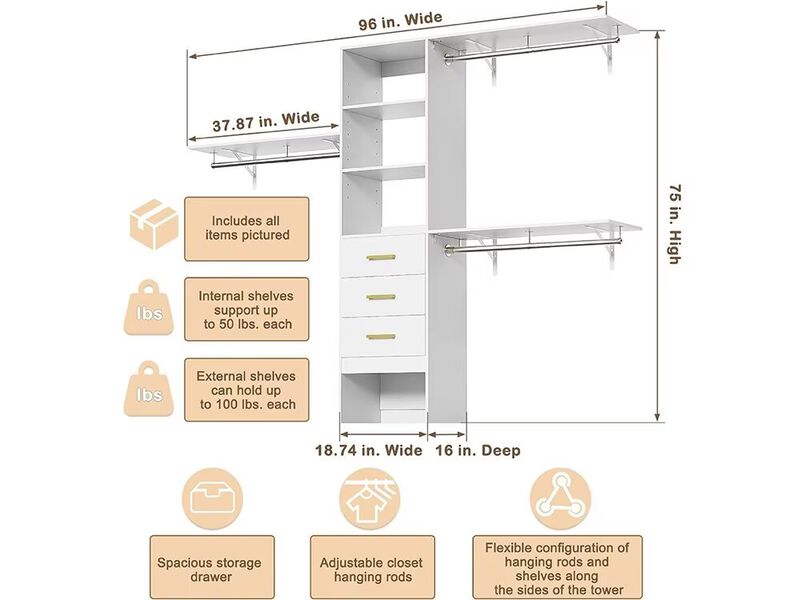 96 in. Wide

37.87 in. Wide

75 in. High

Includes all items pictured

lbs

Internal shelves support up to 50 lbs. each

lbs

External shelves can hold up to 100 lbs. each

18.74 in. Wide

16 in. Deep

Spacious storage drawer

Adjustable closet hanging rods

Flexible configuration of hanging rods and shelves along the sides of the tower